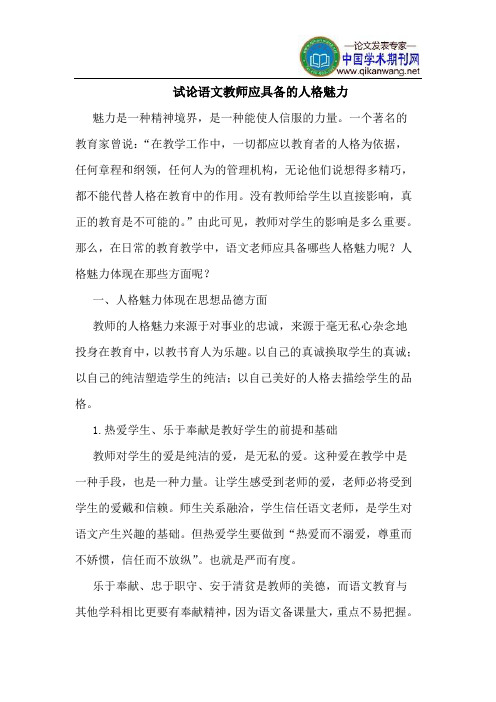 —论文发表专家—
中国学术期刊网
www.qikanwang.net

试论语文教师应具备的人格魅力

魅力是一种精神境界，是一种能使人信服的力量。一个著名的教育家曾说：“在教学工作中，一切都应以教育者的人格为依据，任何章程和纲领，任何人为的管理机构，无论他们说想得多精巧，都不能代替人格在教育中的作用。没有教师给学生以直接影响，真正的教育是不可能的。”由此可见，教师对学生的影响是多么重要。那么，在日常的教育教学中，语文老师应具备哪些人格魅力呢？人格魅力体现在那些方面呢？

一、人格魅力体现在思想品德方面

教师的人格魅力来源于对事业的忠诚，来源于毫无私心杂念地投身在教育中，以教书育人为乐趣。以自己的真诚换取学生的真诚；以自己的纯洁塑造学生的纯洁；以自己美好的人格去描绘学生的品格。

1.热爱学生、乐于奉献是教好学生的前提和基础

教师对学生的爱是纯洁的爱，是无私的爱。这种爱在教学中是一种手段，也是一种力量。让学生感受到老师的爱，老师必将受到学生的爱戴和信赖。师生关系融洽，学生信任语文老师，是学生对语文产生兴趣的基础。但热爱学生要做到“热爱而不溺爱，尊重而不娇惯，信任而不放纵”。也就是严而有度。

乐于奉献、忠于职守、安于清贫是教师的美德，而语文教育与其他学科相比更要有奉献精神，因为语文备课量大，重点不易把握。